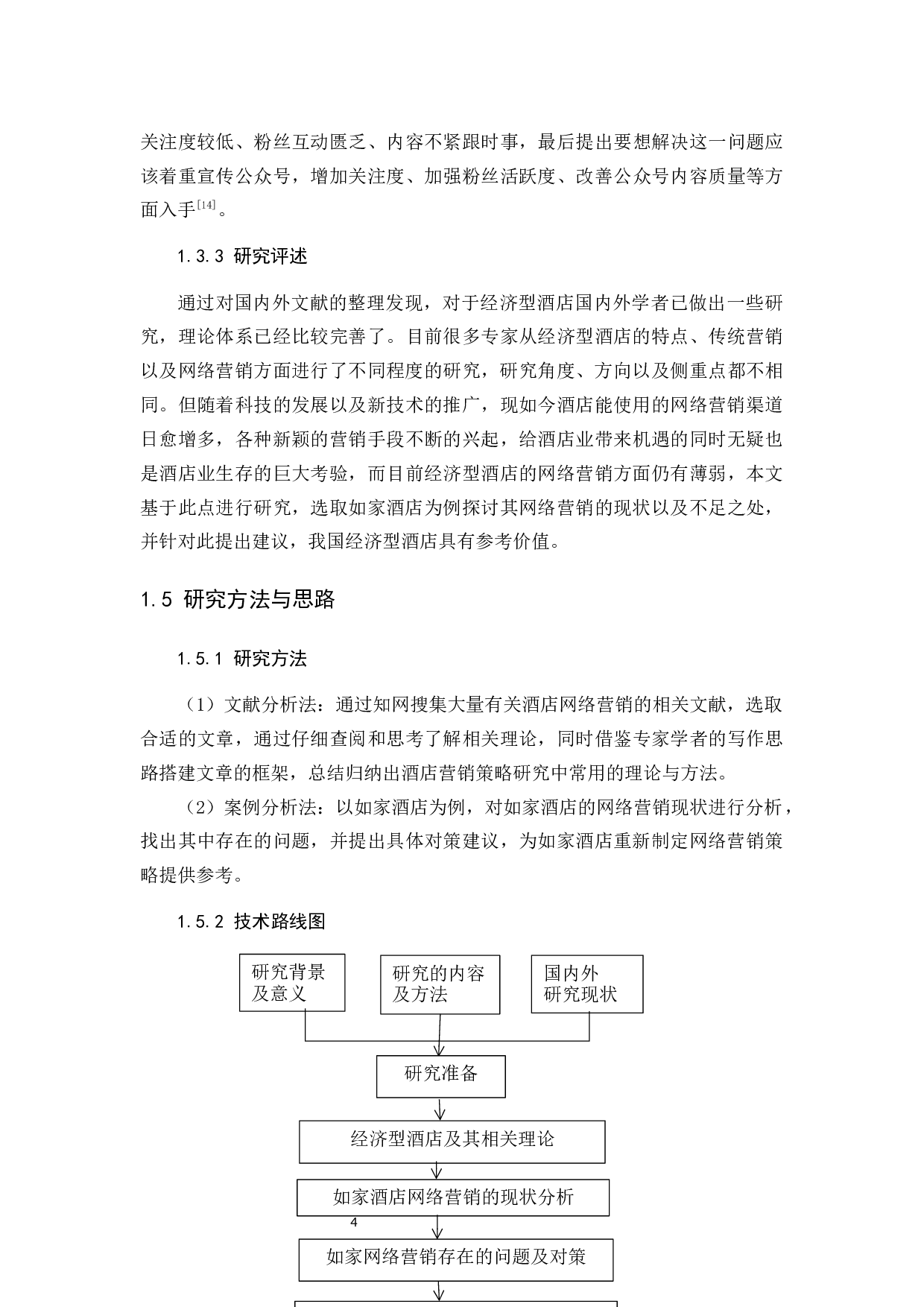 关注度较低、粉丝互动匮乏、内容不紧跟时事，最后提出要想解决这一问题应该着重宣传公众号，增加关注度、加强粉丝活跃度、改善公众号内容质量等方面入手$^{[14]}$。

1.3.3 研究评述

通过对国内外文献的整理发现，对于经济型酒店国内外学者已做出一些研究，理论体系已经比较完善了。目前很多专家从经济型酒店的特点、传统营销以及网络营销方面进行了不同程度的研究，研究角度、方向以及侧重点都不相同。但随着科技的发展以及新技术的推广，现如今酒店能使用的网络营销渠道日愈增多，各种新颖的营销手段不断的兴起，给酒店业带来机遇的同时无疑也是酒店业生存的巨大考验，而目前经济型酒店的网络营销方面仍有薄弱，本文基于此点进行研究，选取如家酒店为例探讨其网络营销的现状以及不足之处，并针对此提出建议，我国经济型酒店具有参考价值。

1.5 研究方法与思路

1.5.1 研究方法

（1）文献分析法：通过知网搜集大量有关酒店网络营销的相关文献，选取合适的文章，通过仔细查阅和思考了解相关理论，同时借鉴专家学者的写作思路搭建文章的框架，总结归纳出酒店营销策略研究中常用的理论与方法。

（2）案例分析法：以如家酒店为例，对如家酒店的网络营销现状进行分析，找出其中存在的问题，并提出具体对策建议，为如家酒店重新制定网络营销策略提供参考。

1.5.2 技术路线图

研究背景及意义

研究的内容及方法

国内外研究现状

研究准备

经济型酒店及其相关理论

如家酒店网络营销的现状分析

4

如家网络营销存在的问题及对策